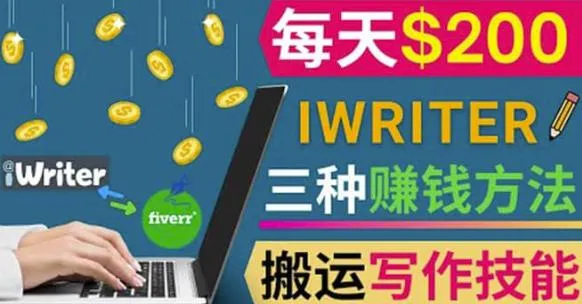 每天$200

IWRITER

三种赚钱方法

搬运写作技能

iWriter

fiverr